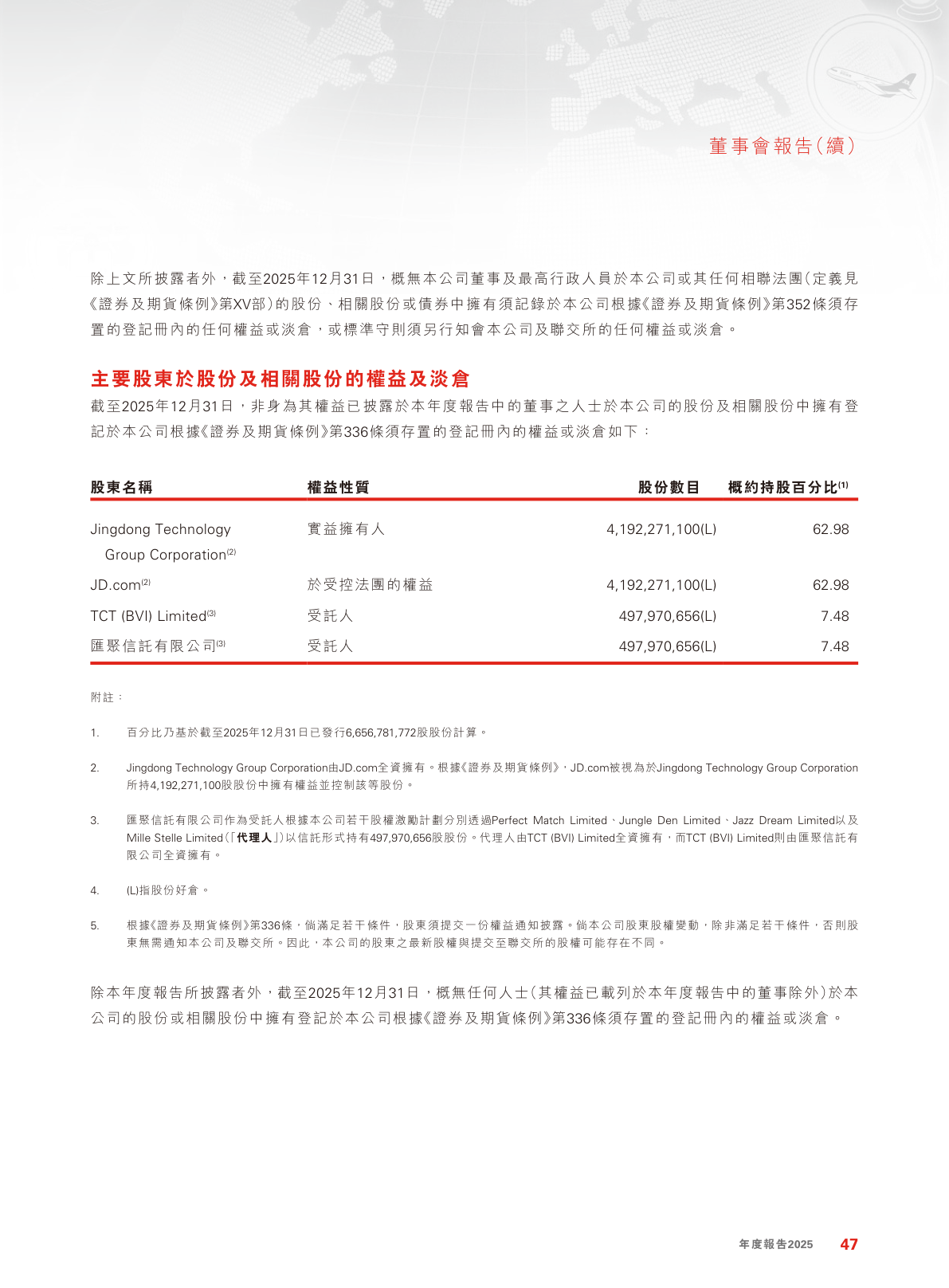 董事會報告(續)

除上文所披露者外，截至2025年12月31日，概無本公司董事及最高行政人員於本公司或其任何相聯法團(定義見《證券及期貨條例》第XV部)的股份、相關股份或債券中擁有須記錄於本公司根據《證券及期貨條例》第352條須存置的登記冊內的任何權益或淡倉，或標準守則須另行知會本公司及聯交所的任何權益或淡倉。

主要股東於股份及相關股份的權益及淡倉

截至2025年12月31日，非身為其權益已披露於本年度報告中的董事之人士於本公司的股份及相關股份中擁有登記於本公司根據《證券及期貨條例》第336條須存置的登記冊內的權益或淡倉如下：

| 股東名稱 | 權益性質 | 股份數目 | 概約持股百分比$^{(1)}$ |
|---|---|---|---|
| Jingdong Technology Group Corporation$^{(2)}$ | 實益擁有人 | 4,192,271,100(L) | 62.98 |
| JD.com$^{(2)}$ | 於受控法團的權益 | 4,192,271,100(L) | 62.98 |
| TCT (BVI) Limited$^{(3)}$ | 受託人 | 497,970,656(L) | 7.48 |
| 匯聚信託有限公司$^{(3)}$ | 受託人 | 497,970,656(L) | 7.48 |

附註：

1. 百分比乃基於截至2025年12月31日已發行6,656,781,772股股份計算。

2. Jingdong Technology Group Corporation由JD.com全資擁有。根據《證券及期貨條例》，JD.com被視為於Jingdong Technology Group Corporation所持4,192,271,100股股份中擁有權益並控制該等股份。

3. 匯聚信託有限公司作為受託人根據本公司若干股權激勵計劃分別透過Perfect Match Limited、Jungle Den Limited、Jazz Dream Limited以及Mille Stelle Limited(「代理人」)以信託形式持有497,970,656股股份。代理人由TCT (BVI) Limited全資擁有，而TCT (BVI) Limited則由匯聚信託有限公司全資擁有。

4. (L)指股份好倉。

5. 根據《證券及期貨條例》第336條，倘滿足若干條件，股東須提交一份權益通知披露。倘本公司股東股權變動，除非滿足若干條件，否則股東無需通知本公司及聯交所。因此，本公司的股東之最新股權與提交至聯交所的股權可能存在不同。

除本年度報告所披露者外，截至2025年12月31日，概無任何人士(其權益已載列於本年度報告中的董事除外)於本公司的股份或相關股份中擁有登記於本公司根據《證券及期貨條例》第336條須存置的登記冊內的權益或淡倉。

年度報告2025 47